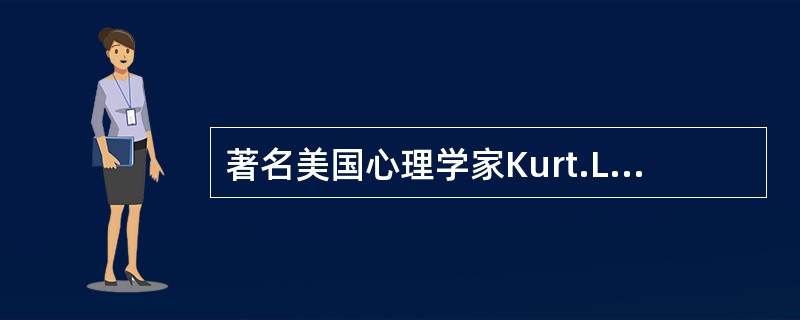 著名美国心理学家Kurt.L...